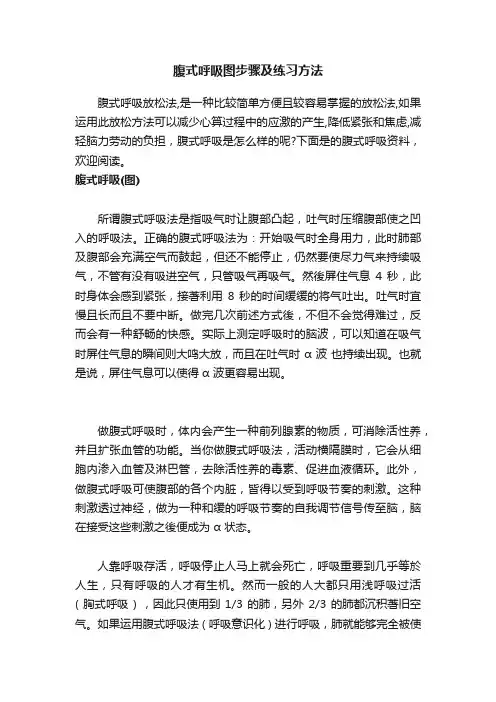 腹式呼吸图步骤及练习方法

腹式呼吸放松法,是一种比较简单方便且较容易掌握的放松法,如果运用此放松方法可以减少心算过程中的应激的产生,降低紧张和焦虑,减轻脑力劳动的负担，腹式呼吸是怎么样的呢?下面是的腹式呼吸资料，欢迎阅读。

腹式呼吸(图)

所谓腹式呼吸法是指吸气时让腹部凸起，吐气时压缩腹部使之凹入的呼吸法。正确的腹式呼吸法为：开始吸气时全身用力，此时肺部及腹部会充满空气而鼓起，但还不能停止，仍然要使尽力气来持续吸气，不管有没有吸进空气，只管吸气再吸气。然後屏住气息 4 秒，此时身体会感到紧张，接著利用 8 秒的时间缓缓的将气吐出。吐气时宜慢且长而且不要中断。做完几次前述方式後，不但不会觉得难过，反而会有一种舒畅的快感。实际上测定呼吸时的脑波，可以知道在吸气时屏住气息的瞬间则大鸣大放，而且在吐气时 α 波 也持续出现。也就是说，屏住气息可以使得 α 波更容易出现。

做腹式呼吸时，体内会产生一种前列腺素的物质，可消除活性养，并且扩张血管的功能。当你做腹式呼吸法，活动横隔膜时，它会从细胞内渗入血管及淋巴管，去除活性养的毒素、促进血液循环。此外，做腹式呼吸可使腹部的各个内脏，皆得以受到呼吸节奏的刺激。这种刺激透过神经，做为一种和缓的呼吸节奏的自我调节信号传至脑，脑在接受这些刺激之後便成为 α 状态。

人靠呼吸存活，呼吸停止人马上就会死亡，呼吸重要到几乎等於人生，只有呼吸的人才有生机。然而一般的人大都只用浅呼吸过活（胸式呼吸），因此只使用到 1/3 的肺，另外 2/3 的肺都沉积著旧空气。如果运用腹式呼吸法（呼吸意识化）进行呼吸，肺就能够完全被使